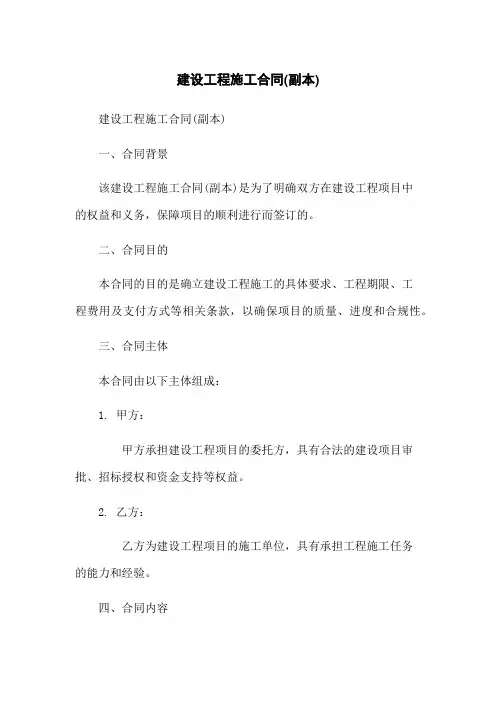 建设工程施工合同(副本)

建设工程施工合同(副本)

一、合同背景

该建设工程施工合同(副本)是为了明确双方在建设工程项目中的权益和义务，保障项目的顺利进行而签订的。

二、合同目的

本合同的目的是确立建设工程施工的具体要求、工程期限、工程费用及支付方式等相关条款，以确保项目的质量、进度和合规性。

三、合同主体

本合同由以下主体组成：

1. 甲方：

甲方承担建设工程项目的委托方，具有合法的建设项目审批、招标授权和资金支持等权益。

2. 乙方：

乙方为建设工程项目的施工单位，具有承担工程施工任务的能力和经验。

四、合同内容